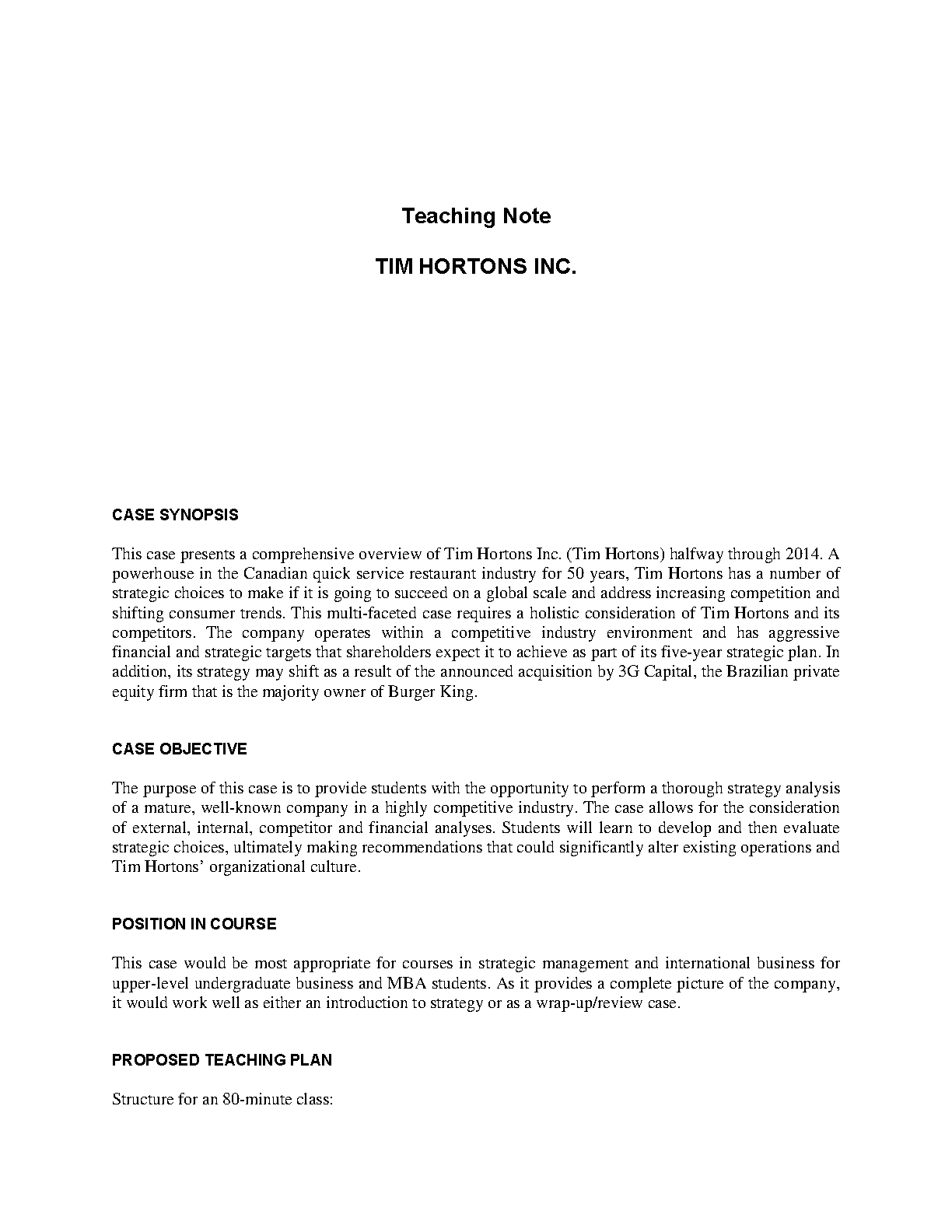 Teaching Note

TIM HORTONS INC.

CASE SYNOPSIS

This case presents a comprehensive overview of Tim Hortons Inc. (Tim Hortons) halfway through 2014. A powerhouse in the Canadian quick service restaurant industry for 50 years, Tim Hortons has a number of strategic choices to make if it is going to succeed on a global scale and address increasing competition and shifting consumer trends. This multi-faceted case requires a holistic consideration of Tim Hortons and its competitors. The company operates within a competitive industry environment and has aggressive financial and strategic targets that shareholders expect it to achieve as part of its five-year strategic plan. In addition, its strategy may shift as a result of the announced acquisition by 3G Capital, the Brazilian private equity firm that is the majority owner of Burger King.

CASE OBJECTIVE

The purpose of this case is to provide students with the opportunity to perform a thorough strategy analysis of a mature, well-known company in a highly competitive industry. The case allows for the consideration of external, internal, competitor and financial analyses. Students will learn to develop and then evaluate strategic choices, ultimately making recommendations that could significantly alter existing operations and Tim Hortons' organizational culture.

POSITION IN COURSE

This case would be most appropriate for courses in strategic management and international business for upper-level undergraduate business and MBA students. As it provides a complete picture of the company, it would work well as either an introduction to strategy or as a wrap-up/review case.

PROPOSED TEACHING PLAN

Structure for an 80-minute class: